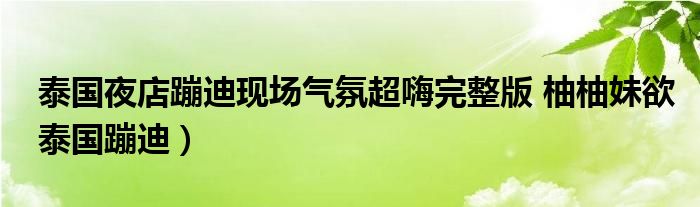 泰国夜店蹦迪现场气氛超嗨完整版 柚柚妹欲泰国蹦迪）